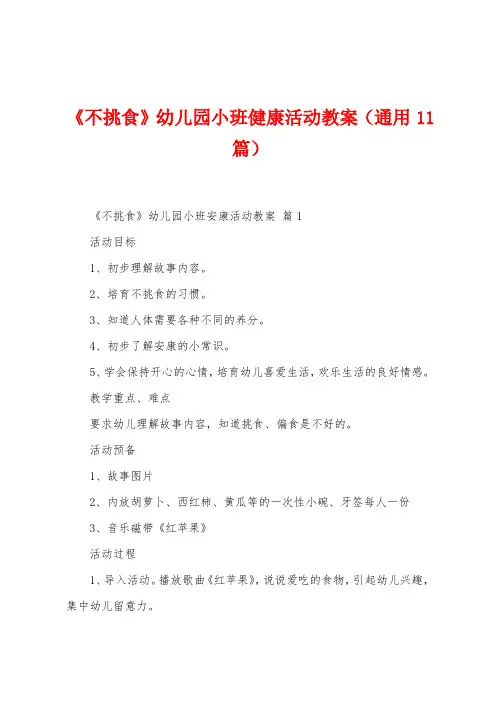 《不挑食》幼儿园小班健康活动教案（通用 11 篇）

《不挑食》幼儿园小班安康活动教案 篇 1

活动目标

1、初步理解故事内容。

2、培育不挑食的习惯。

3、知道人体需要各种不同的养分。

4、初步了解安康的小常识。

5、学会保持开心的心情，培育幼儿喜爱生活，欢乐生活的良好情感。

教学重点、难点

要求幼儿理解故事内容，知道挑食、偏食是不好的。

活动预备

1、故事图片

2、内放胡萝卜、西红柿、黄瓜等的一次性小碗、牙签每人一份

3、音乐磁带《红苹果》

活动过程

1、导入活动。播放歌曲《红苹果》，说说爱吃的食物，引起幼儿兴趣，集中幼儿留意力。